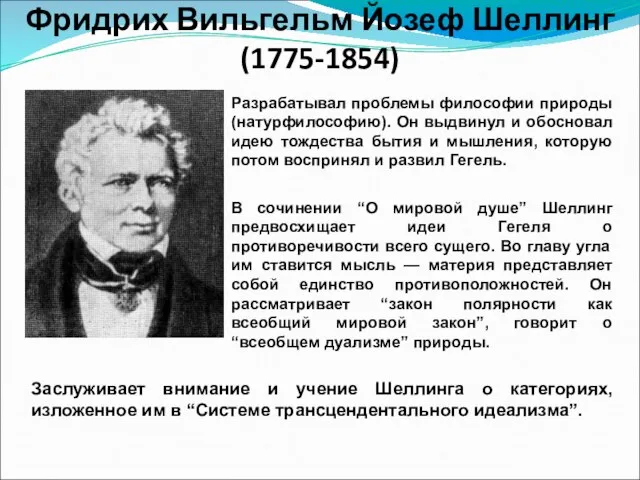 Фридрих Вильгельм Йозеф Шеллинг
(1775-1854)

Разрабатывал проблемы философии природы (натурфилософию). Он выдвинул и обосновал идею тождества бытия и мышления, которую потом воспринял и развил Гегель.

В сочинении “О мировой душе” Шеллинг предвосхищает идеи Гегеля о противоречивости всего сущего. Во главу угла им ставится мысль — материя представляет собой единство противоположностей. Он рассматривает “закон полярности как всеобщий мировой закон”, говорит о “всеобщем дуализме” природы.

Заслуживает внимание и учение Шеллинга о категориях, изложенное им в “Системе трансцендентального идеализма”.